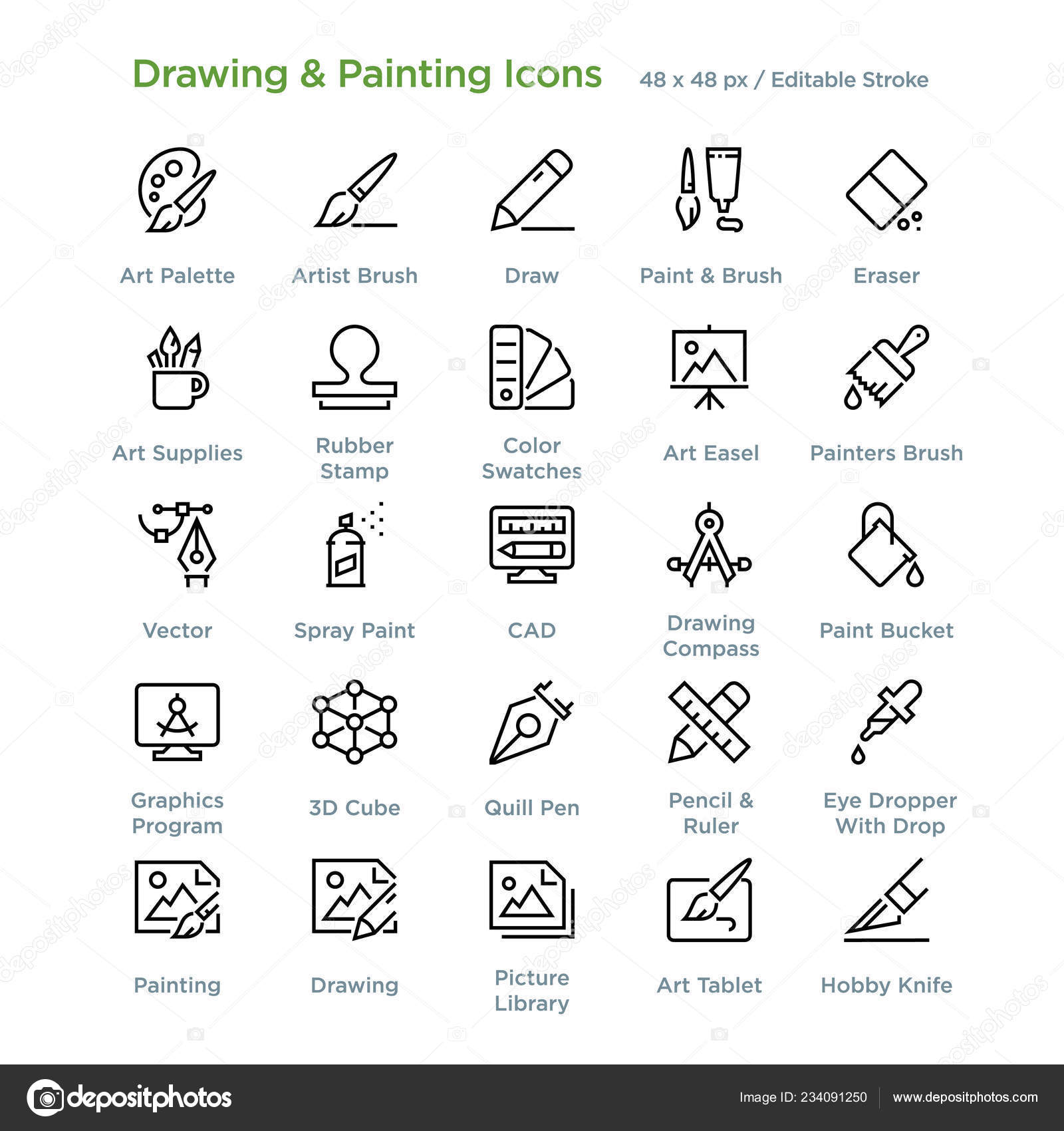 Drawing & Painting Icons 48 x 48 px / Editable Stroke

Art Palette
Artist Brush
Draw
Paint & Brush
Eraser

Art Supplies
Rubber Stamp
Color Swatches
Art Easel
Painters Brush

Vector
Spray Paint
CAD
Drawing Compass
Paint Bucket

Graphics Program
3D Cube
Quill Pen
Pencil & Ruler
Eye Dropper With Drop

Painting
Drawing
Picture Library
Art Tablet
Hobby Knife

depositphotos
Image ID: 234091250
www.depositphotos.com